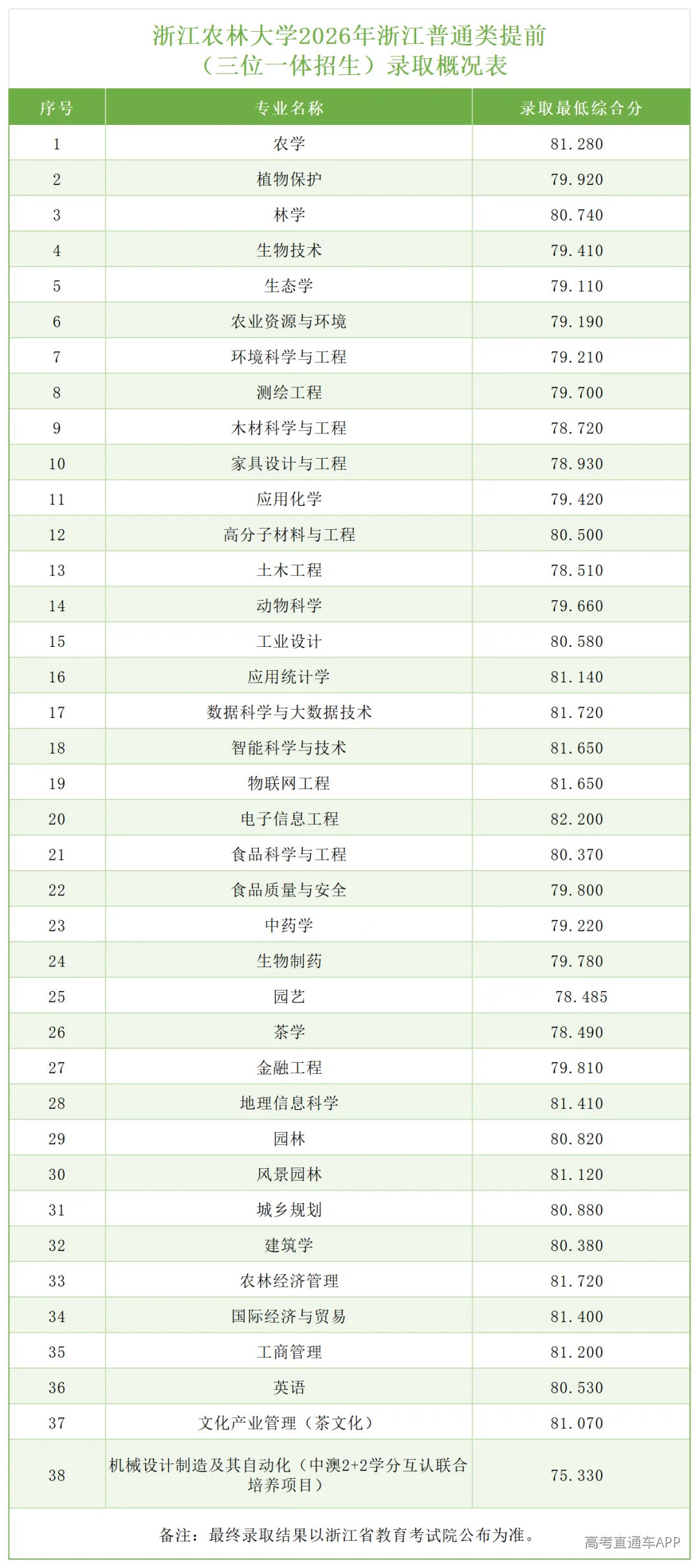 浙江农林大学2026年浙江普通类提前
（三位一体招生）录取概况表

| 序号 | 专业名称 | 录取最低综合分 |
|---|---|---|
| 1 | 农学 | 81.280 |
| 2 | 植物保护 | 79.920 |
| 3 | 林学 | 80.740 |
| 4 | 生物技术 | 79.410 |
| 5 | 生态学 | 79.110 |
| 6 | 农业资源与环境 | 79.190 |
| 7 | 环境科学与工程 | 79.210 |
| 8 | 测绘工程 | 79.700 |
| 9 | 木材科学与工程 | 78.720 |
| 10 | 家具设计与工程 | 78.930 |
| 11 | 应用化学 | 79.420 |
| 12 | 高分子材料与工程 | 80.500 |
| 13 | 土木工程 | 78.510 |
| 14 | 动物科学 | 79.660 |
| 15 | 工业设计 | 80.580 |
| 16 | 应用统计学 | 81.140 |
| 17 | 数据科学与大数据技术 | 81.720 |
| 18 | 智能科学与技术 | 81.650 |
| 19 | 物联网工程 | 81.650 |
| 20 | 电子信息工程 | 82.200 |
| 21 | 食品科学与工程 | 80.370 |
| 22 | 食品质量与安全 | 79.800 |
| 23 | 中药学 | 79.220 |
| 24 | 生物制药 | 79.780 |
| 25 | 园艺 | 78.485 |
| 26 | 茶学 | 78.490 |
| 27 | 金融工程 | 79.810 |
| 28 | 地理信息科学 | 81.410 |
| 29 | 园林 | 80.820 |
| 30 | 风景园林 | 81.120 |
| 31 | 城乡规划 | 80.880 |
| 32 | 建筑学 | 80.380 |
| 33 | 农林经济管理 | 81.720 |
| 34 | 国际经济与贸易 | 81.400 |
| 35 | 工商管理 | 81.200 |
| 36 | 英语 | 80.530 |
| 37 | 文化产业管理（茶文化） | 81.070 |
| 38 | 机械设计制造及其自动化（中澳2+2学分互认联合培养项目） | 75.330 |

备注：最终录取结果以浙江省教育考试院公布为准。

高考直通车APP